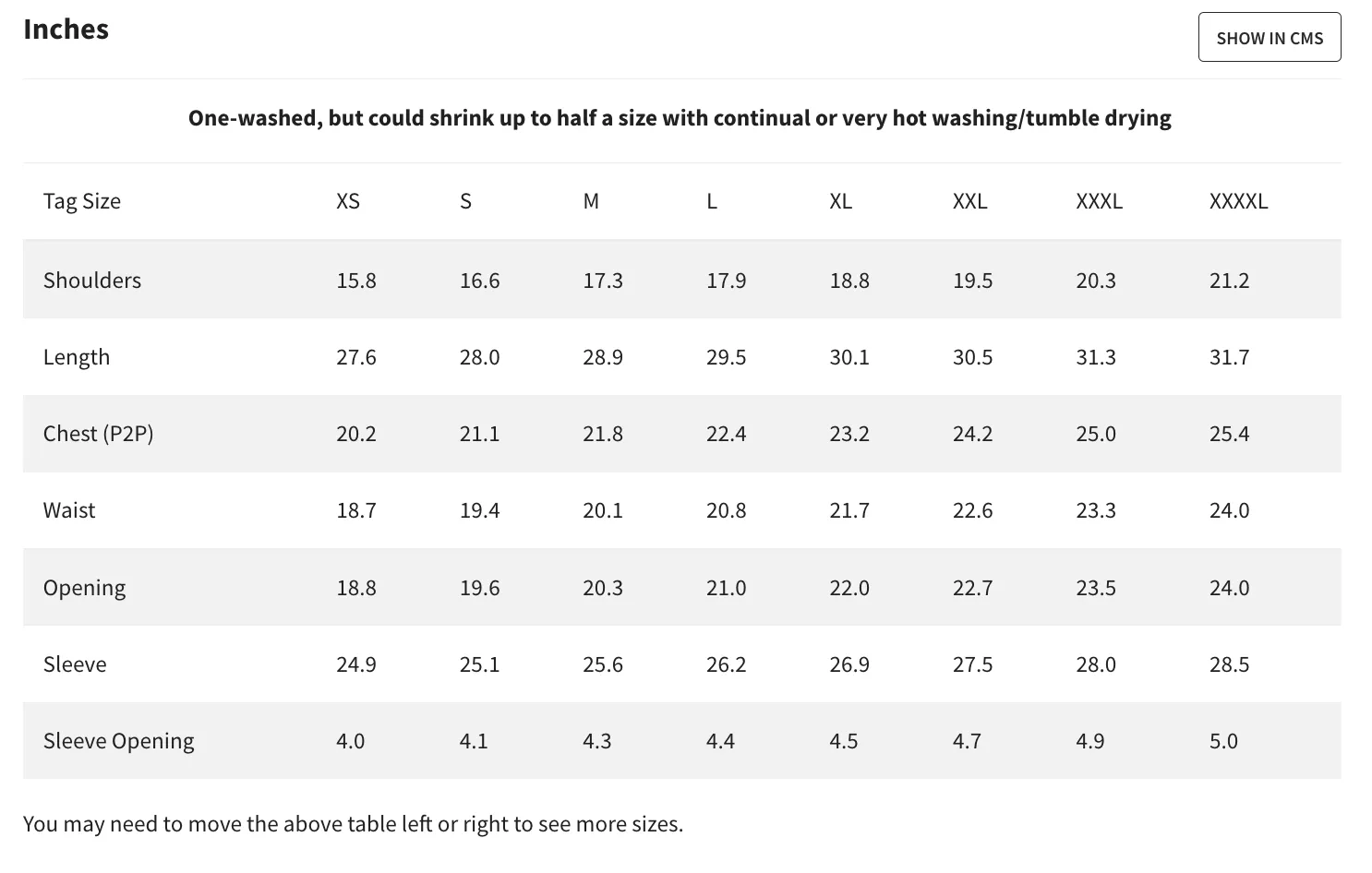 Inches

SHOW IN CMS

One-washed, but could shrink up to half a size with continual or very hot washing/tumble drying

| Tag Size | XS | S | M | L | XL | XXL | XXXL | XXXXL |
|---|---|---|---|---|---|---|---|---|
| Shoulders | 15.8 | 16.6 | 17.3 | 17.9 | 18.8 | 19.5 | 20.3 | 21.2 |
| Length | 27.6 | 28.0 | 28.9 | 29.5 | 30.1 | 30.5 | 31.3 | 31.7 |
| Chest (P2P) | 20.2 | 21.1 | 21.8 | 22.4 | 23.2 | 24.2 | 25.0 | 25.4 |
| Waist | 18.7 | 19.4 | 20.1 | 20.8 | 21.7 | 22.6 | 23.3 | 24.0 |
| Opening | 18.8 | 19.6 | 20.3 | 21.0 | 22.0 | 22.7 | 23.5 | 24.0 |
| Sleeve | 24.9 | 25.1 | 25.6 | 26.2 | 26.9 | 27.5 | 28.0 | 28.5 |
| Sleeve Opening | 4.0 | 4.1 | 4.3 | 4.4 | 4.5 | 4.7 | 4.9 | 5.0 |

You may need to move the above table left or right to see more sizes.